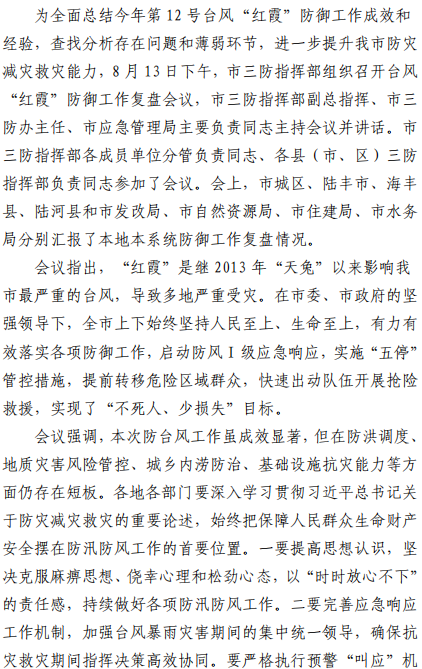 为全面总结今年第 12 号台风“红霞”防御工作成效和经验，查找分析存在问题和薄弱环节，进一步提升我市防灾减灾救灾能力，8 月 13 日下午，市三防指挥部组织召开台风“红霞”防御工作复盘会议，市三防指挥部副总指挥、市三防办主任、市应急管理局主要负责同志主持会议并讲话。市三防指挥部各成员单位分管负责同志、各县（市、区）三防指挥部负责同志参加了会议。会上，市城区、陆丰市、海丰县、陆河县和市发改局、市自然资源局、市住建局、市水务局分别汇报了本地本系统防御工作复盘情况。

会议指出，“红霞”是继 2013 年“天兔”以来影响我市最严重的台风，导致多地严重受灾。在市委、市政府的坚强领导下，全市上下始终坚持人民至上、生命至上，有力有效落实各项防御工作，启动防风 I 级应急响应，实施“五停”管控措施，提前转移危险区域群众，快速出动队伍开展抢险救援，实现了“不死人、少损失”目标。

会议强调，本次防台风工作虽成效显著，但在防洪调度、地质灾害风险管控、城乡内涝防治、基础设施抗灾能力等方面仍存在短板。各地各部门要深入学习贯彻习近平总书记关于防灾减灾救灾的重要论述，始终把保障人民群众生命财产安全摆在防汛防风工作的首要位置。一要提高思想认识，坚决克服麻痹思想、侥幸心理和松劲心态，以“时时放心不下”的责任感，持续做好各项防汛防风工作。二要完善应急响应工作机制，加强台风暴雨灾害期间的集中统一领导，确保抗灾救灾期间指挥决策高效协同。要严格执行预警“叫应”机